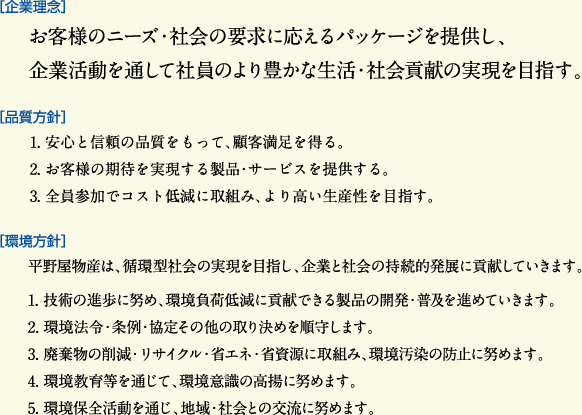 [企業理念]

お客様のニーズ･社会の要求に応えるパッケージを提供し、企業活動を通して社員のより豊かな生活･社会貢献の実現を目指す。

[品質方針]

1. 安心と信頼の品質をもって、顧客満足を得る。

2. お客様の期待を実現する製品･サービスを提供する。

3. 全員参加でコスト低減に取組み、より高い生産性を目指す。

[環境方針]

平野屋物産は、循環型社会の実現を目指し、企業と社会の持続的発展に貢献していきます。

1. 技術の進歩に努め、環境負荷低減に貢献できる製品の開発･普及を進めていきます。

2. 環境法令･条例･協定その他の取り決めを順守します。

3. 廃棄物の削減･リサイクル･省エネ･省資源に取組み、環境汚染の防止に努めます。

4. 環境教育等を通じて、環境意識の高揚に努めます。

5. 環境保全活動を通じ、地域･社会との交流に努めます。